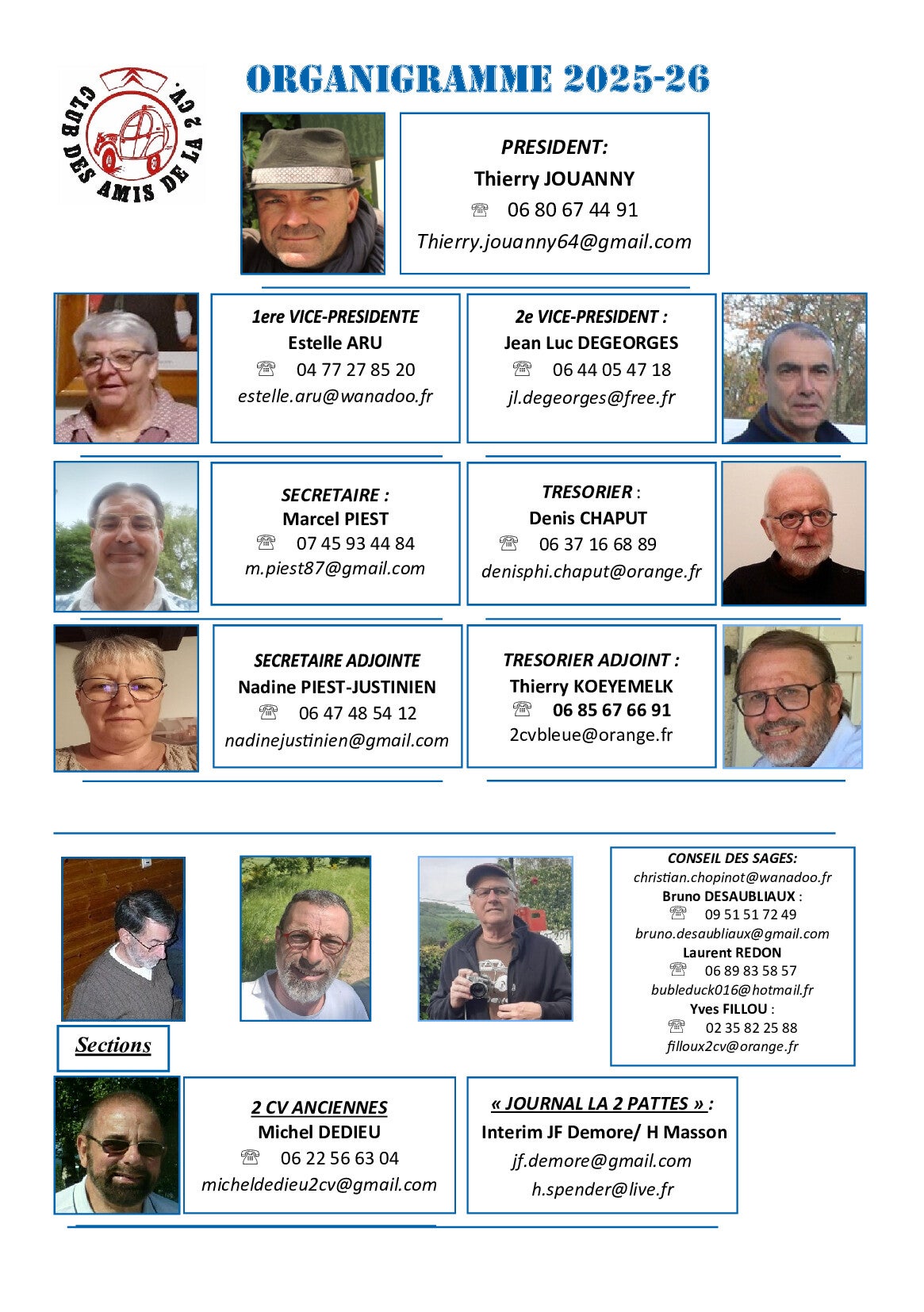 CLUB DES AMIS DE LA 2 CV.

ORGANIGRAMME 2025-26

PRESIDENT:
Thierry JOUANNY
☏ 06 80 67 44 91
Thierry.jouanny64@gmail.com

1ere VICE-PRESIDENTE
Estelle ARU
☏ 04 77 27 85 20
estelle.aru@wanadoo.fr

2e VICE-PRESIDENT :
Jean Luc DEGEORGES
☏ 06 44 05 47 18
jl.degeorges@free.fr

SECRETAIRE :
Marcel PIEST
☏ 07 45 93 44 84
m.piest87@gmail.com

TRESORIER :
Denis CHAPUT
☏ 06 37 16 68 89
denisphi.chaput@orange.fr

SECRETAIRE ADJOINTE
Nadine PIEST-JUSTINIEN
☏ 06 47 48 54 12
nadinejustinien@gmail.com

TRESORIER ADJOINT :
Thierry KOEYEMELK
☏ 06 85 67 66 91
2cvbleue@orange.fr

CONSEIL DES SAGES:
christian.chopinot@wanadoo.fr
Bruno DESAUBLIAUX :
☏ 09 51 51 72 49
bruno.desaubliaux@gmail.com
Laurent REDON
☏ 06 89 83 58 57
bubleduck016@hotmail.fr
Yves FILLOU :
☏ 02 35 82 25 88
filloux2cv@orange.fr

Sections

2 CV ANCIENNES
Michel DEDIEU
☏ 06 22 56 63 04
micheldedieu2cv@gmail.com

« JOURNAL LA 2 PATTES » :
Interim JF Demore/ H Masson
jf.demore@gmail.com
h.spender@live.fr